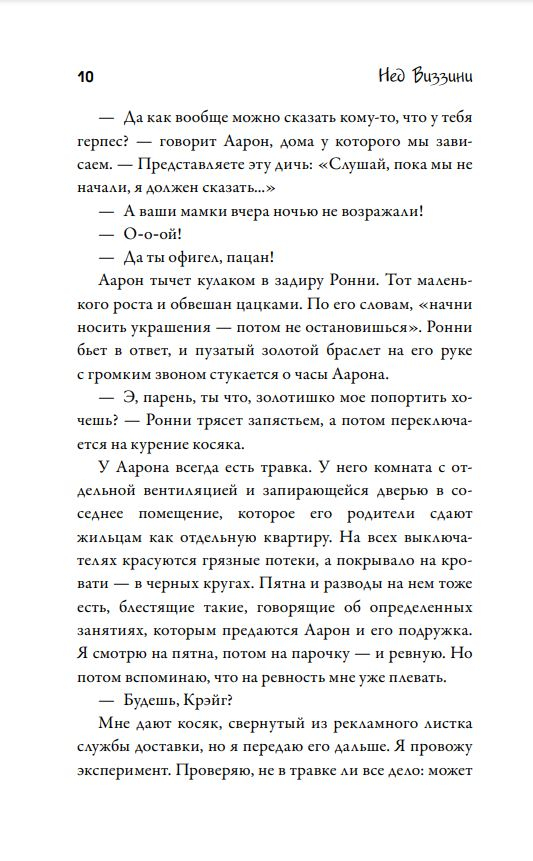 10 Нед Виззини

— Да как вообще можно сказать кому-то, что у тебя герпес? — говорит Аарон, дома у которого мы зависаем. — Представляете эту дичь: «Слушай, пока мы не начали, я должен сказать...»

— А ваши мамки вчера ночью не возражали!

— О-о-ой!

— Да ты офигел, пацан!

Аарон тычет кулаком в задиру Ронни. Тот маленького роста и обвешан цацками. По его словам, «начни носить украшения — потом не остановишься». Ронни бьет в ответ, и пузатый золотой браслет на его руке с громким звоном стукается о часы Аарона.

— Э, парень, ты что, золотишко мое попортить хочешь? — Ронни трясет запястьем, а потом переключается на курение косяка.

У Аарона всегда есть травка. У него комната с отдельной вентиляцией и запирающейся дверью в соседнее помещение, которое его родители сдают жильцам как отдельную квартиру. На всех выключателях красуются грязные потеки, а покрывало на кровати — в черных кругах. Пятна и разводы на нем тоже есть, блестящие такие, говорящие об определенных занятиях, которым предаются Аарон и его подружка. Я смотрю на пятна, потом на парочку — и ревную. Но потом вспоминаю, что на ревность мне уже плевать.

— Будешь, Крэйг?

Мне дают косяк, свернутый из рекламного листка службы доставки, но я передаю его дальше. Я провожу эксперимент. Проверяю, не в травке ли все дело: может